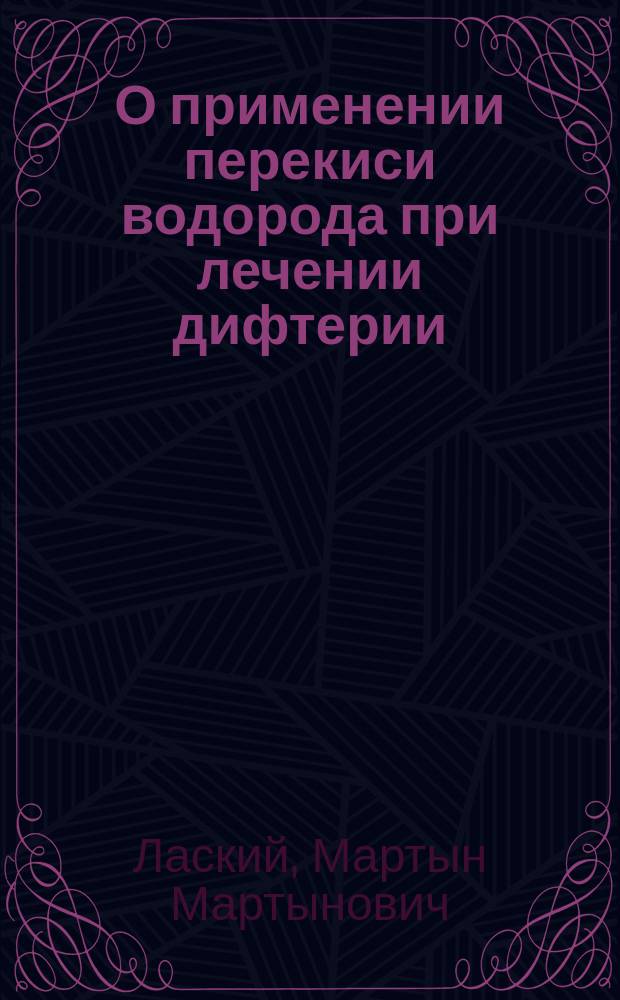 О применении перекиси водорода при лечении дифтерии

Лаский, Мартын Мартынович